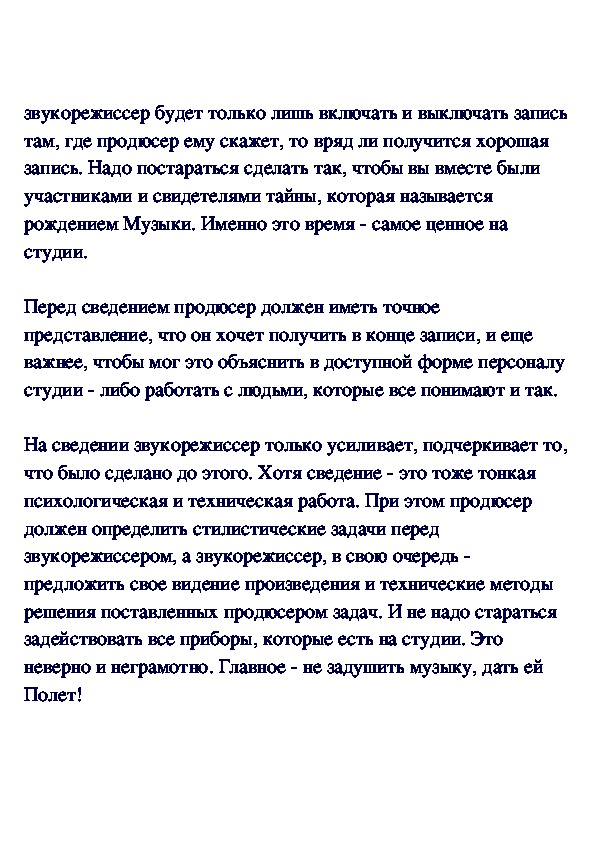 звукорежиссер будет только лишь включать и выключать запись там, где продюсер ему скажет, то вряд ли получится хорошая запись. Надо постараться сделать так, чтобы вы вместе были участниками и свидетелями тайны, которая называется рождением Музыки. Именно это время - самое ценное на студии.

Перед сведением продюсер должен иметь точное представление, что он хочет получить в конце записи, и еще важнее, чтобы мог это объяснить в доступной форме персоналу студии - либо работать с людьми, которые все понимают и так.

На сведении звукорежиссер только усиливает, подчеркивает то, что было сделано до этого. Хотя сведение - это тоже тонкая психологическая и техническая работа. При этом продюсер должен определить стилистические задачи перед звукорежиссером, а звукорежиссер, в свою очередь - предложить свое видение произведения и технические методы решения поставленных продюсером задач. И не надо стараться задействовать все приборы, которые есть на студии. Это неверно и неграмотно. Главное - не задушить музыку, дать ей Полет!